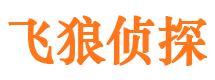 飞狼侦探